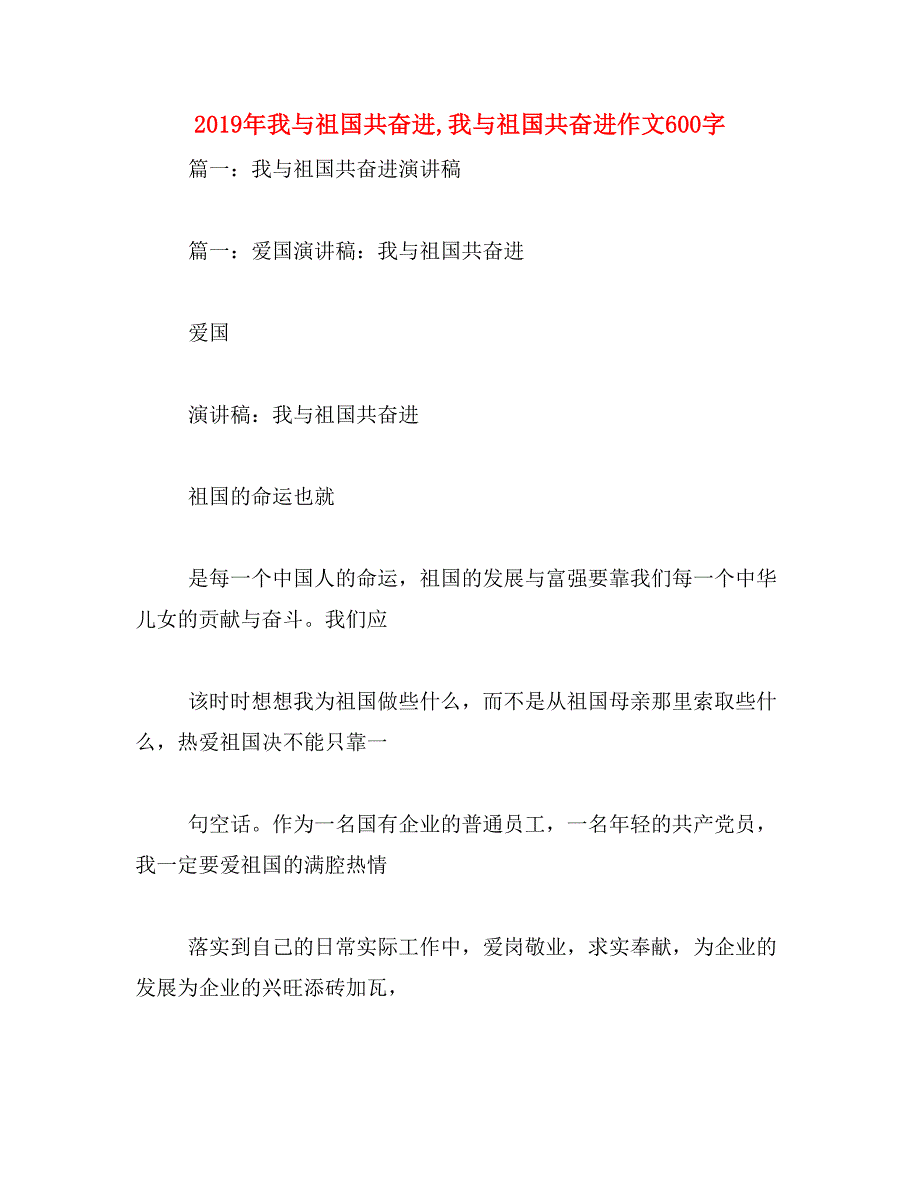 2019年我与祖国共奋进,我与祖国共奋进作文600字

篇一：我与祖国共奋进演讲稿

篇一：爱国演讲稿：我与祖国共奋进

爱国

演讲稿：我与祖国共奋进

祖国的命运也就

是每一个中国人的命运，祖国的发展与富强要靠我们每一个中华儿女的贡献与奋斗。我们应

该时时想想我为祖国做些什么，而不是从祖国母亲那里索取些什么，热爱祖国决不能只靠一

句空话。作为一名国有企业的普通员工，一名年轻的共产党员，我一定要爱祖国的满腔热情

落实到自己的日常实际工作中，爱岗敬业，求实奉献，为企业的发展为企业的兴旺添砖加瓦，